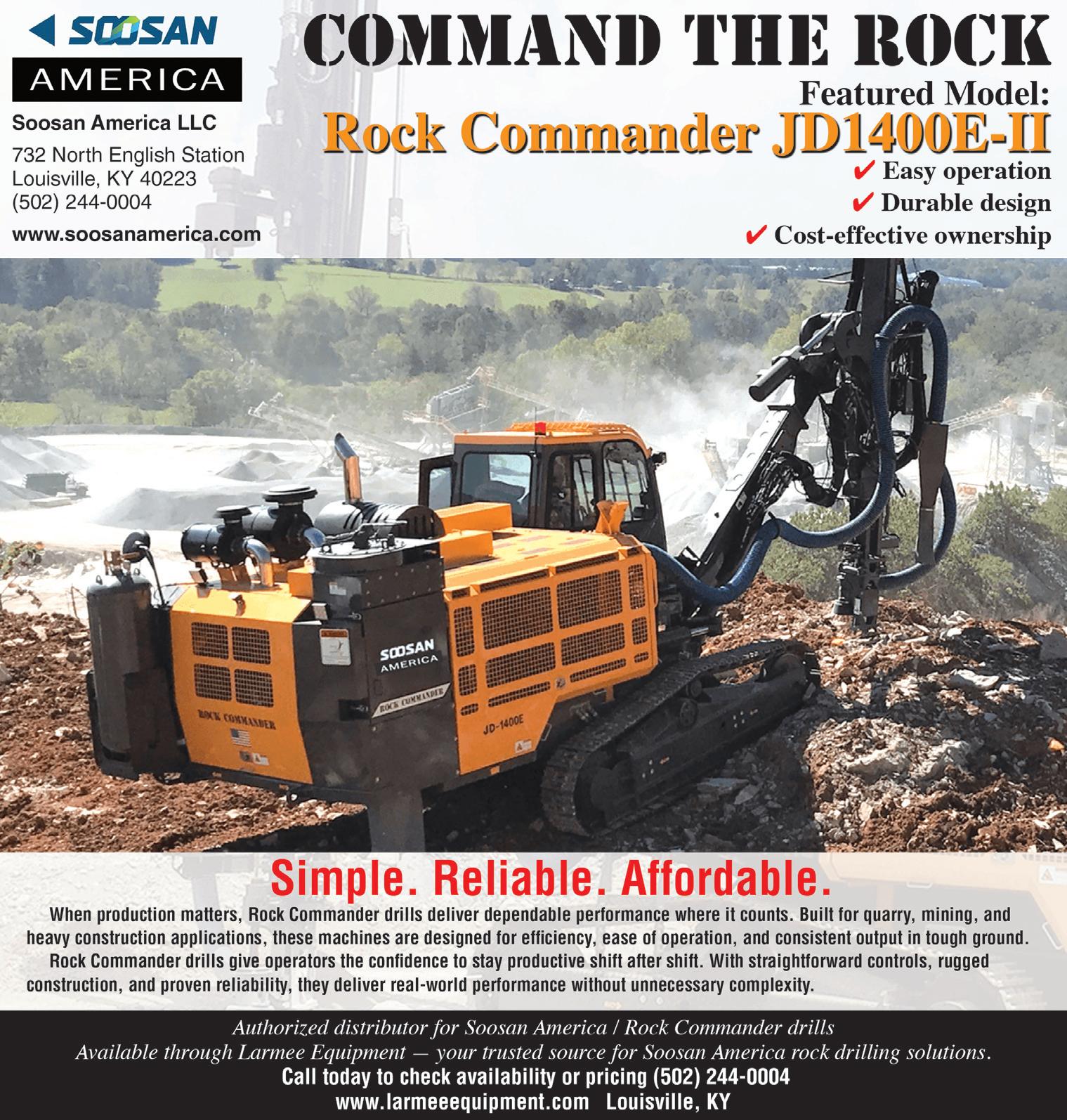 SOOSAN
AMERICA

Soosan America LLC
732 North English Station
Louisville, KY 40223
(502) 244-0004
www.soosanamerica.com

COMMAND THE ROCK
Featured Model:
Rock Commander JD1400E-II
✔ Easy operation
✔ Durable design
✔ Cost-effective ownership

SOOSAN AMERICA
ROCK COMMANDER
ROCK COMMANDER
JD-1400E

Simple. Reliable. Affordable.

When production matters, Rock Commander drills deliver dependable performance where it counts. Built for quarry, mining, and heavy construction applications, these machines are designed for efficiency, ease of operation, and consistent output in tough ground.

Rock Commander drills give operators the confidence to stay productive shift after shift. With straightforward controls, rugged construction, and proven reliability, they deliver real-world performance without unnecessary complexity.

Authorized distributor for Soosan America / Rock Commander drills
Available through Larmee Equipment — your trusted source for Soosan America rock drilling solutions.
Call today to check availability or pricing (502) 244-0004
www.larmeeequipment.com Louisville, KY